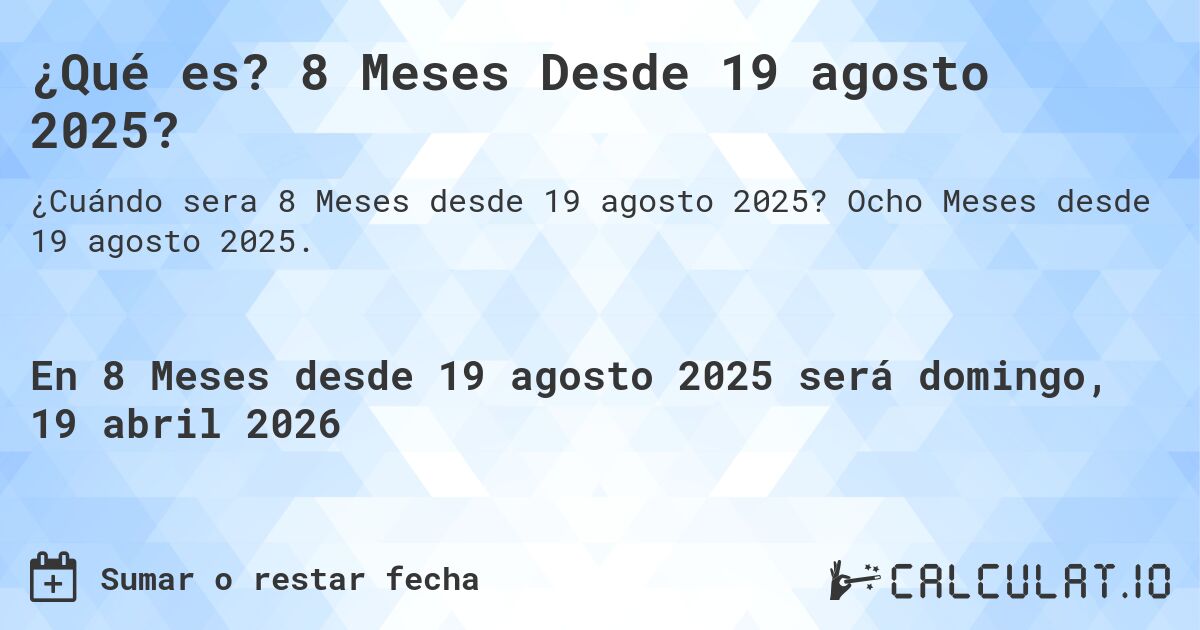 ¿Qué es? 8 Meses Desde 19 agosto 2025?

¿Cuándo sera 8 Meses desde 19 agosto 2025? Ocho Meses desde 19 agosto 2025.

En 8 Meses desde 19 agosto 2025 será domingo, 19 abril 2026

Sumar o restar fecha

CALCULAT.IO